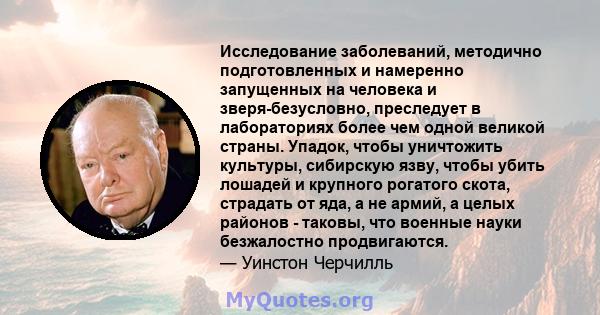 Исследование заболеваний, методично подготовленных и намеренно запущенных на человека и зверя-безусловно, преследует в лабораториях более чем одной великой страны. Упадок, чтобы уничтожить культуры, сибирскую язву, чтобы убить лошадей и крупного рогатого скота, страдать от яда, а не армий, а целых районов - таковы, что военные науки безжалостно продвигаются.
— Уинстон Черчилль

MyQuotes.org